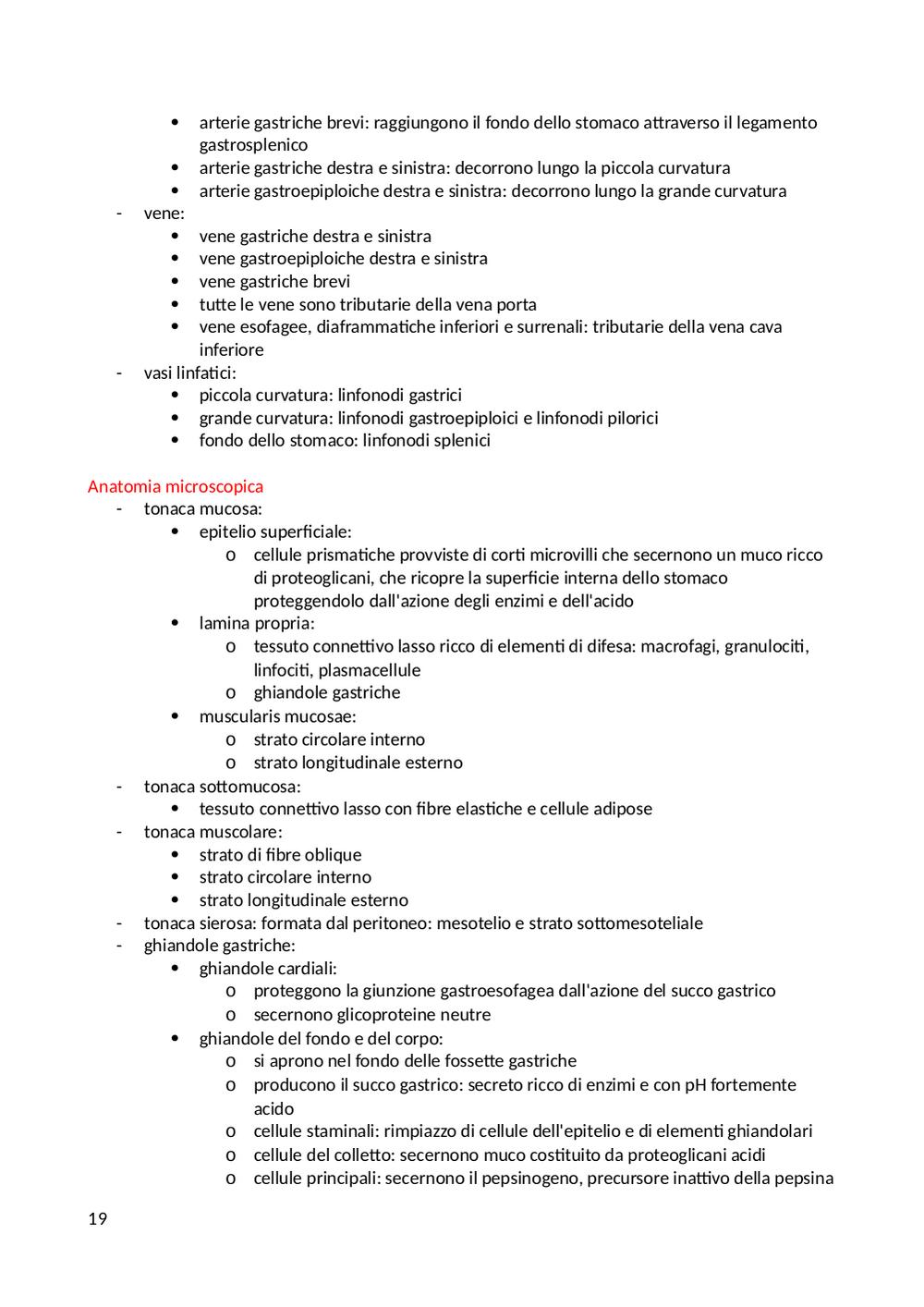 • arterie gastriche brevi: raggiungono il fondo dello stomaco attraverso il legamento gastrosplenico
• arterie gastriche destra e sinistra: decorrono lungo la piccola curvatura
• arterie gastroepiploiche destra e sinistra: decorrono lungo la grande curvatura
- vene:
• vene gastriche destra e sinistra
• vene gastroepiploiche destra e sinistra
• vene gastriche brevi
• tutte le vene sono tributarie della vena porta
• vene esofagee, diaframmatiche inferiori e surrenali: tributarie della vena cava inferiore
- vasi linfatici:
• piccola curvatura: linfonodi gastrici
• grande curvatura: linfonodi gastroepiploici e linfonodi pilorici
• fondo dello stomaco: linfonodi splenici

Anatomia microscopica
- tonaca mucosa:
• epitelio superficiale:
o cellule prismatiche provviste di corti microvilli che secernono un muco ricco di proteoglicani, che ricopre la superficie interna dello stomaco proteggendolo dall'azione degli enzimi e dell'acido
• lamina propria:
o tessuto connettivo lasso ricco di elementi di difesa: macrofagi, granulociti, linfociti, plasmacellule
o ghiandole gastriche
• muscularis mucosae:
o strato circolare interno
o strato longitudinale esterno
- tonaca sottomucosa:
• tessuto connettivo lasso con fibre elastiche e cellule adipose
- tonaca muscolare:
• strato di fibre oblique
• strato circolare interno
• strato longitudinale esterno
- tonaca sierosa: formata dal peritoneo: mesotelio e strato sottomesoteliale
- ghiandole gastriche:
• ghiandole cardiali:
o proteggono la giunzione gastroesofagea dall'azione del succo gastrico
o secernono glicoproteine neutre
• ghiandole del fondo e del corpo:
o si aprono nel fondo delle fossette gastriche
o producono il succo gastrico: secreto ricco di enzimi e con pH fortemente acido
o cellule staminali: rimpiazzo di cellule dell'epitelio e di elementi ghiandolari
o cellule del colletto: secernono muco costituito da proteoglicani acidi
o cellule principali: secernono il pepsinogeno, precursore inattivo della pepsina

19